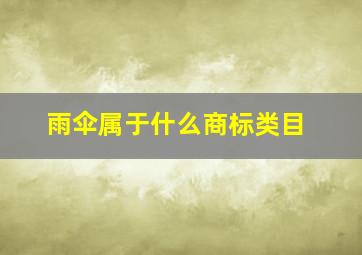 雨伞属于什么商标类目